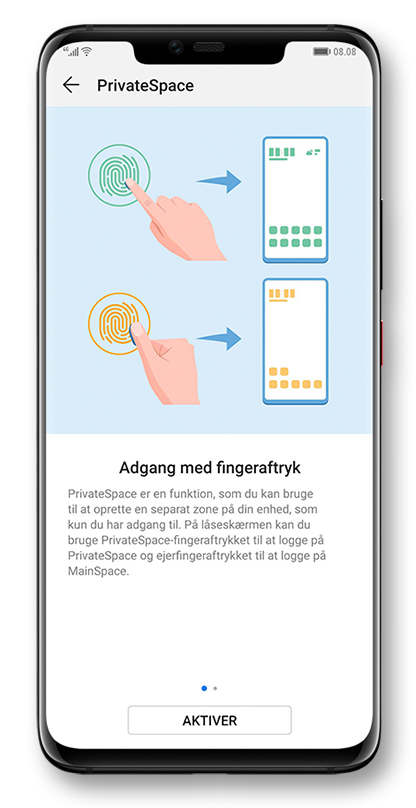 4G 08.08

PrivateSpace

Adgang med fingeraftryk

PrivateSpace er en funktion, som du kan bruge til at oprette en separat zone på din enhed, som kun du har adgang til. På låseskærmen kan du bruge PrivateSpace-fingeraftrykket til at logge på PrivateSpace og ejerfingeraftrykket til at logge på MainSpace.

AKTIVER